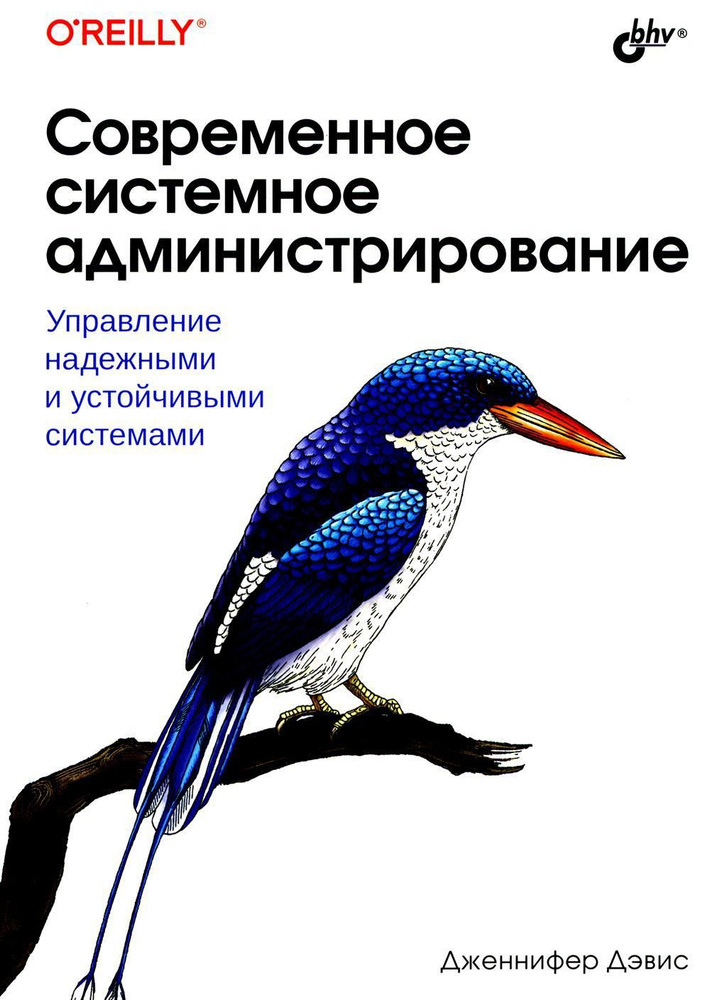 O'REILLY®

bhv®

Современное системное администрирование

Управление надежными и устойчивыми системами

Дженнифер Дэвис